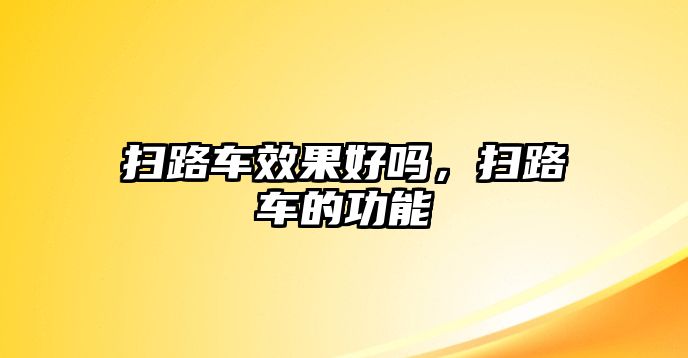 扫路车效果好吗，扫路车的功能